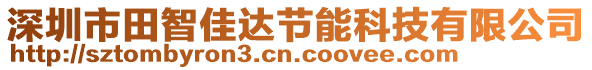 深圳市田智佳达节能科技有限公司
http://sztombyron3.cn.coovee.com